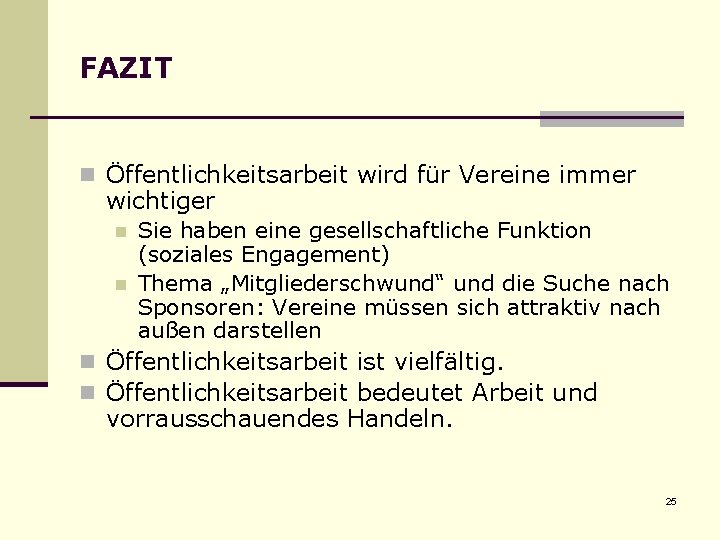 FAZIT

Öffentlichkeitsarbeit wird für Vereine immer wichtiger

Sie haben eine gesellschaftliche Funktion (soziales Engagement)

Thema „Mitgliederschwund“ und die Suche nach Sponsoren: Vereine müssen sich attraktiv nach außen darstellen

Öffentlichkeitsarbeit ist vielfältig.

Öffentlichkeitsarbeit bedeutet Arbeit und vorrausschauendes Handeln.

25